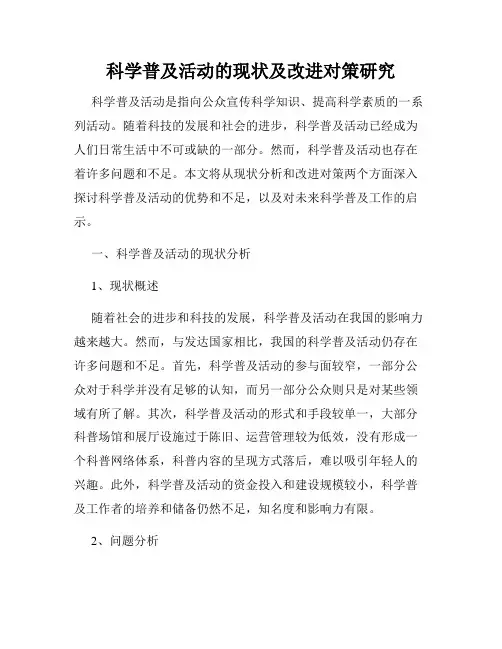 科学普及活动的现状及改进对策研究

科学普及活动是指向公众宣传科学知识、提高科学素质的一系列活动。随着科技的发展和社会的进步，科学普及活动已经成为人们日常生活中不可或缺的一部分。然而，科学普及活动也存在着许多问题和不足。本文将从现状分析和改进对策两个方面深入探讨科学普及活动的优势和不足，以及对未来科学普及工作的启示。

一、科学普及活动的现状分析

1、现状概述

随着社会的进步和科技的发展，科学普及活动在我国的影响力越来越大。然而，与发达国家相比，我国的科学普及活动仍存在许多问题和不足。首先，科学普及活动的参与面较窄，一部分公众对于科学并没有足够的认知，而另一部分公众则只是对某些领域有所了解。其次，科学普及活动的形式和手段较单一，大部分科普场馆和展厅设施过于陈旧、运营管理较为低效，没有形成一个科普网络体系，科普内容的呈现方式落后，难以吸引年轻人的兴趣。此外，科学普及活动的资金投入和建设规模较小，科学普及工作者的培养和储备仍然不足，知名度和影响力有限。

2、问题分析